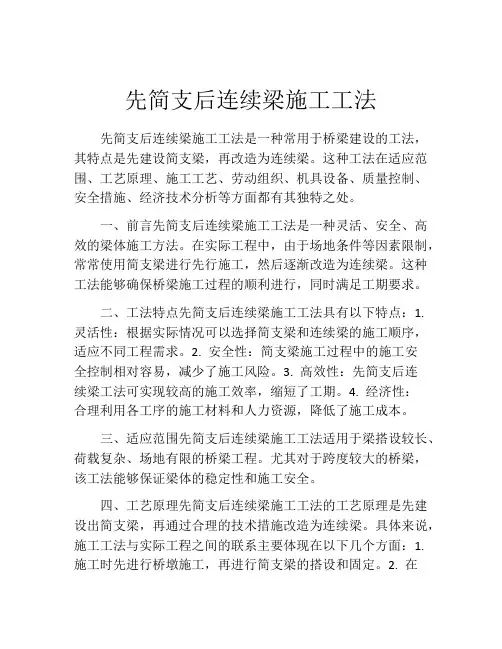 先简支后连续梁施工工法

先简支后连续梁施工工法是一种常用于桥梁建设的工法，其特点是先建设简支梁，再改造为连续梁。这种工法在适应范围、工艺原理、施工工艺、劳动组织、机具设备、质量控制、安全措施、经济技术分析等方面都有其独特之处。

一、前言先简支后连续梁施工工法是一种灵活、安全、高效的梁体施工方法。在实际工程中，由于场地条件等因素限制，常常使用简支梁进行先行施工，然后逐渐改造为连续梁。这种工法能够确保桥梁施工过程的顺利进行，同时满足工期要求。

二、工法特点先简支后连续梁施工工法具有以下特点：1. 灵活性：根据实际情况可以选择简支梁和连续梁的施工顺序，适应不同工程需求。2. 安全性：简支梁施工过程中的施工安全控制相对容易，减少了施工风险。3. 高效性：先简支后连续梁工法可实现较高的施工效率，缩短了工期。4. 经济性：合理利用各工序的施工材料和人力资源，降低了施工成本。

三、适应范围先简支后连续梁施工工法适用于梁搭设较长、荷载复杂、场地有限的桥梁工程。尤其对于跨度较大的桥梁，该工法能够保证梁体的稳定性和施工安全。

四、工艺原理先简支后连续梁施工工法的工艺原理是先建设出简支梁，再通过合理的技术措施改造为连续梁。具体来说，施工工法与实际工程之间的联系主要体现在以下几个方面：1. 施工时先进行桥墩施工，再进行简支梁的搭设和固定。2. 在